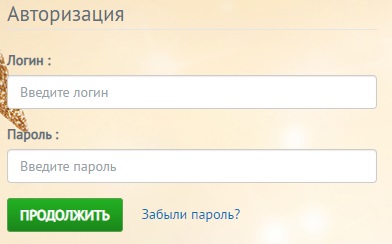 Авторизация

Логин :

Введите логин

Пароль :

Введите пароль

ПРОДОЛЖИТЬ

Забыли пароль?